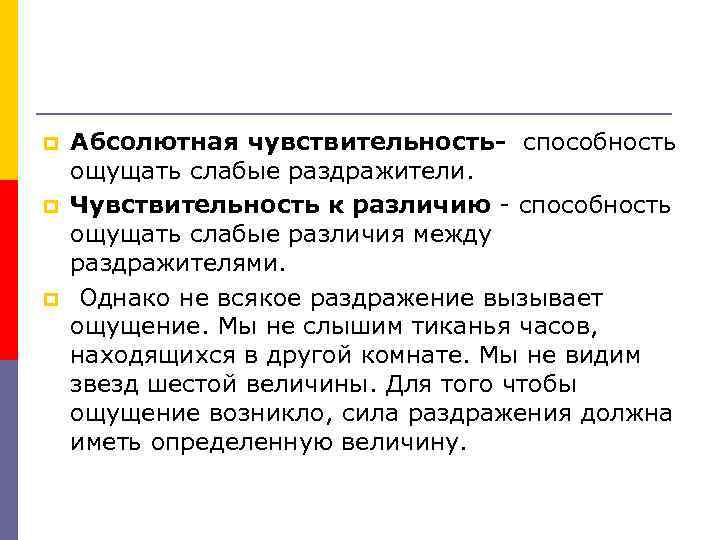 Абсолютная чувствительность- способность ощущать слабые раздражители.

Чувствительность к различию - способность ощущать слабые различия между раздражителями.

Однако не всякое раздражение вызывает ощущение. Мы не слышим тиканья часов, находящихся в другой комнате. Мы не видим звезд шестой величины. Для того чтобы ощущение возникло, сила раздражения должна иметь определенную величину.